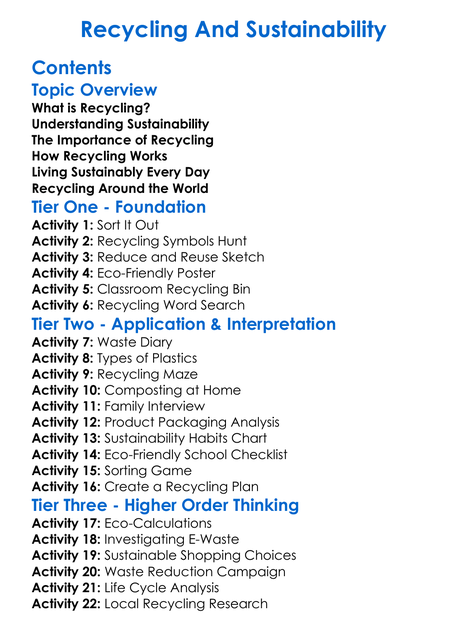 Recycling And Sustainability

Contents

Topic Overview

What is Recycling?
Understanding Sustainability
The Importance of Recycling
How Recycling Works
Living Sustainably Every Day
Recycling Around the World

Tier One - Foundation

Activity 1: Sort It Out
Activity 2: Recycling Symbols Hunt
Activity 3: Reduce and Reuse Sketch
Activity 4: Eco-Friendly Poster
Activity 5: Classroom Recycling Bin
Activity 6: Recycling Word Search

Tier Two - Application & Interpretation

Activity 7: Waste Diary
Activity 8: Types of Plastics
Activity 9: Recycling Maze
Activity 10: Composting at Home
Activity 11: Family Interview
Activity 12: Product Packaging Analysis
Activity 13: Sustainability Habits Chart
Activity 14: Eco-Friendly School Checklist
Activity 15: Sorting Game
Activity 16: Create a Recycling Plan

Tier Three - Higher Order Thinking

Activity 17: Eco-Calculations
Activity 18: Investigating E-Waste
Activity 19: Sustainable Shopping Choices
Activity 20: Waste Reduction Campaign
Activity 21: Life Cycle Analysis
Activity 22: Local Recycling Research